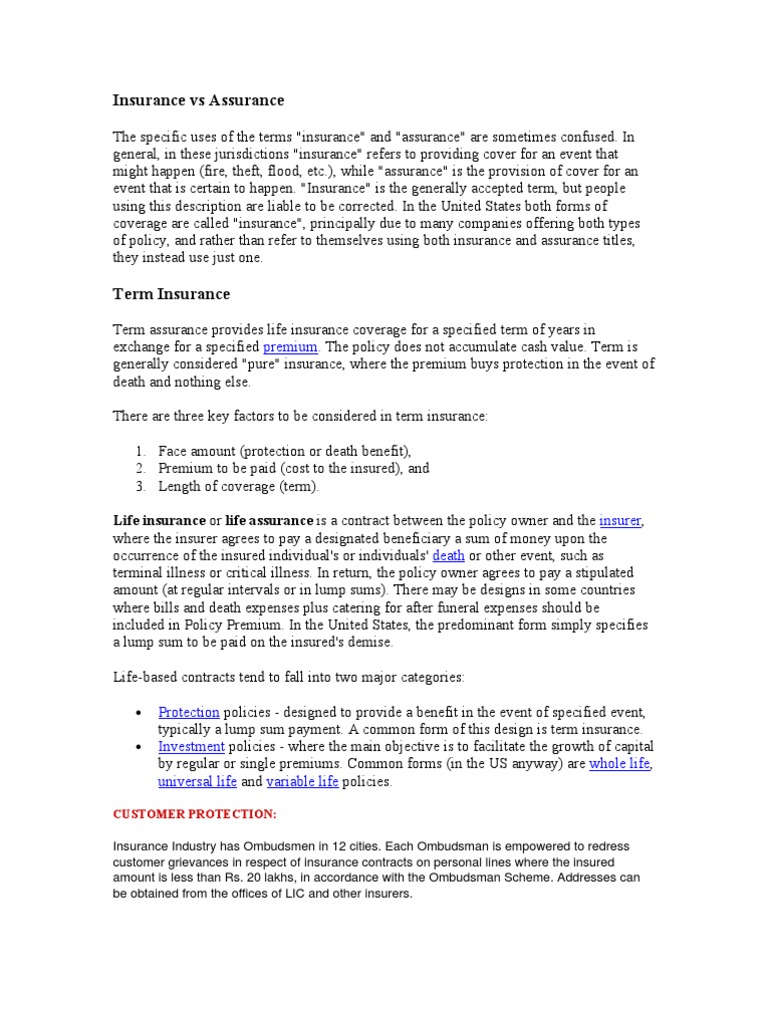 Insurance vs Assurance

The specific uses of the terms "insurance" and "assurance" are sometimes confused. In general, in these jurisdictions "insurance" refers to providing cover for an event that might happen (fire, theft, flood, etc.), while "assurance" is the provision of cover for an event that is certain to happen. "Insurance" is the generally accepted term, but people using this description are liable to be corrected. In the United States both forms of coverage are called "insurance", principally due to many companies offering both types of policy, and rather than refer to themselves using both insurance and assurance titles, they instead use just one.

Term Insurance

Term assurance provides life insurance coverage for a specified term of years in exchange for a specified premium. The policy does not accumulate cash value. Term is generally considered "pure" insurance, where the premium buys protection in the event of death and nothing else.

There are three key factors to be considered in term insurance:

1. Face amount (protection or death benefit),
2. Premium to be paid (cost to the insured), and
3. Length of coverage (term).

Life insurance or life assurance is a contract between the policy owner and the insurer, where the insurer agrees to pay a designated beneficiary a sum of money upon the occurrence of the insured individual's or individuals' death or other event, such as terminal illness or critical illness. In return, the policy owner agrees to pay a stipulated amount (at regular intervals or in lump sums). There may be designs in some countries where bills and death expenses plus catering for after funeral expenses should be included in Policy Premium. In the United States, the predominant form simply specifies a lump sum to be paid on the insured's demise.

Life-based contracts tend to fall into two major categories:

• Protection policies - designed to provide a benefit in the event of specified event, typically a lump sum payment. A common form of this design is term insurance.
• Investment policies - where the main objective is to facilitate the growth of capital by regular or single premiums. Common forms (in the US anyway) are whole life, universal life and variable life policies.

CUSTOMER PROTECTION:

Insurance Industry has Ombudsmen in 12 cities. Each Ombudsman is empowered to redress customer grievances in respect of insurance contracts on personal lines where the insured amount is less than Rs. 20 lakhs, in accordance with the Ombudsman Scheme. Addresses can be obtained from the offices of LIC and other insurers.